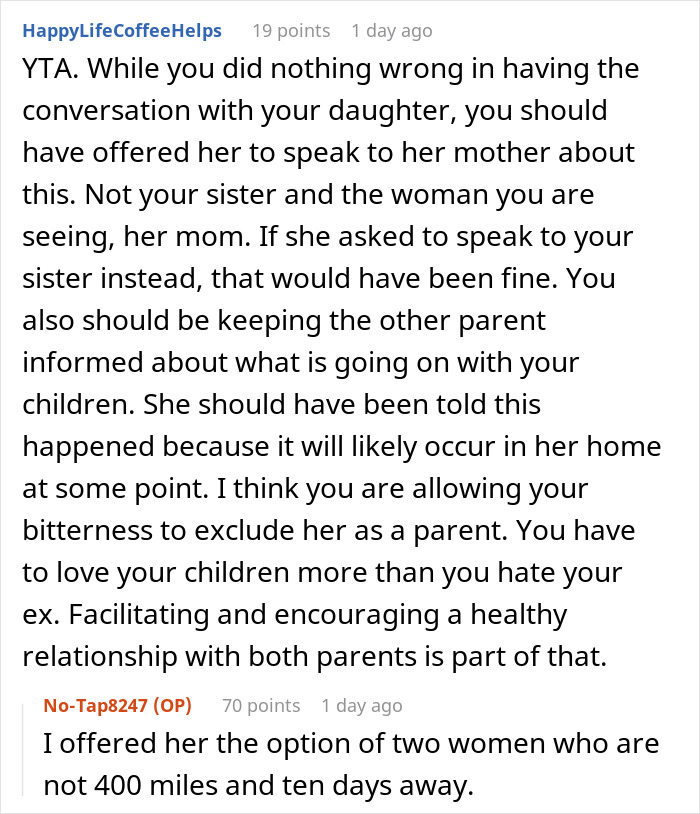 HappyLifeCoffeeHelps 19 points 1 day ago

YTA. While you did nothing wrong in having the conversation with your daughter, you should have offered her to speak to her mother about this. Not your sister and the woman you are seeing, her mom. If she asked to speak to your sister instead, that would have been fine. You also should be keeping the other parent informed about what is going on with your children. She should have been told this happened because it will likely occur in her home at some point. I think you are allowing your bitterness to exclude her as a parent. You have to love your children more than you hate your ex. Facilitating and encouraging a healthy relationship with both parents is part of that.

No-Tap8247 (OP) 70 points 1 day ago

I offered her the option of two women who are not 400 miles and ten days away.